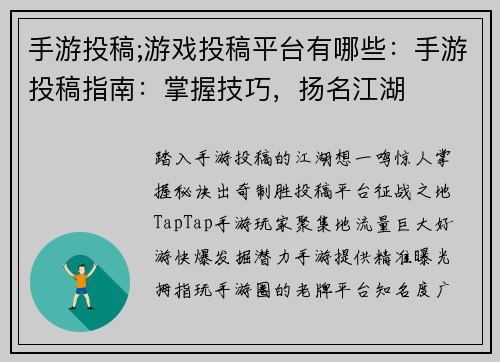 手游投稿;游戏投稿平台有哪些：手游投稿指南：掌握技巧，扬名江湖

踏入手游投稿的江湖想一鸣惊人掌握秘诀出奇制胜投稿平台征战之地TapTap手游玩家聚集地流量巨大好游快爆发掘潜力手游提供精准曝光拇指玩手游圈的老牌平台知名度广